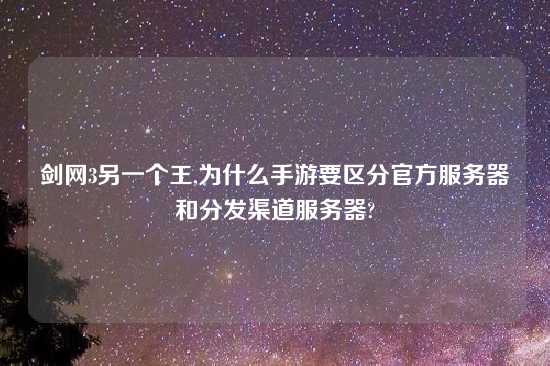 剑网3另一个王,为什么手游要区分官方服务器和分发渠道服务器?